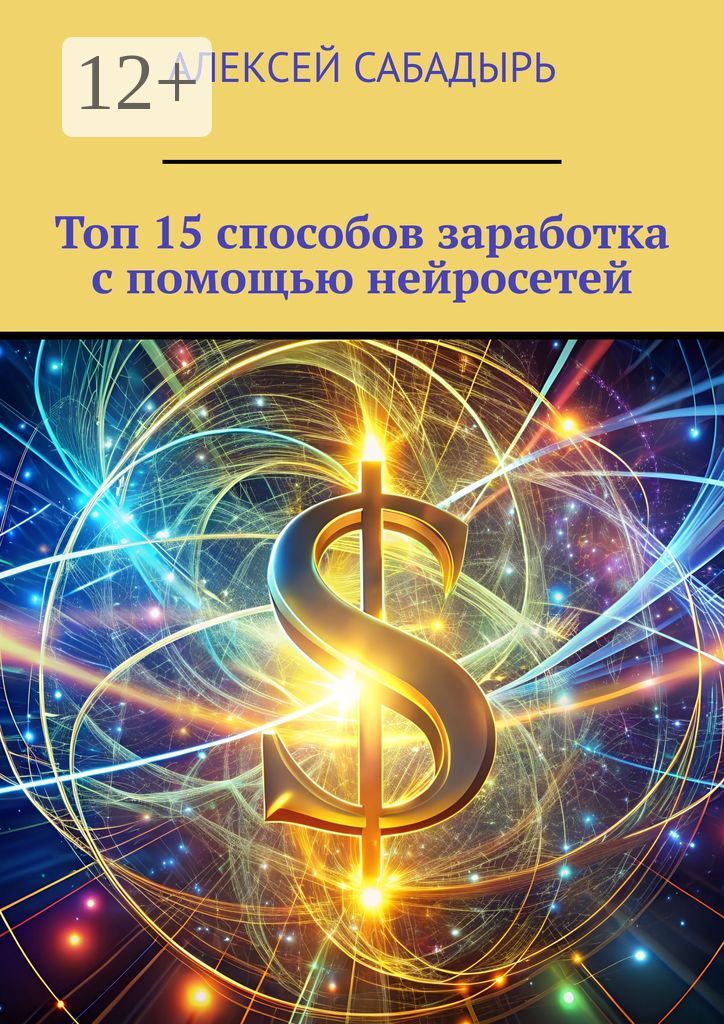 12+

АЛЕКСЕЙ САБАДЫРЬ

Топ 15 способов заработка с помощью нейросетей